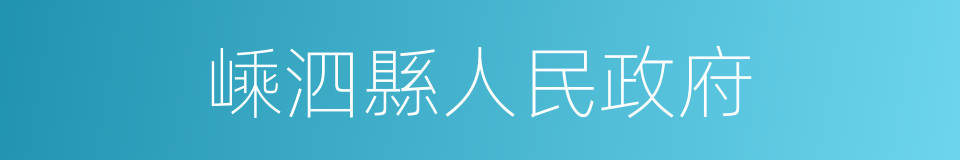 嵊泗縣人民政府